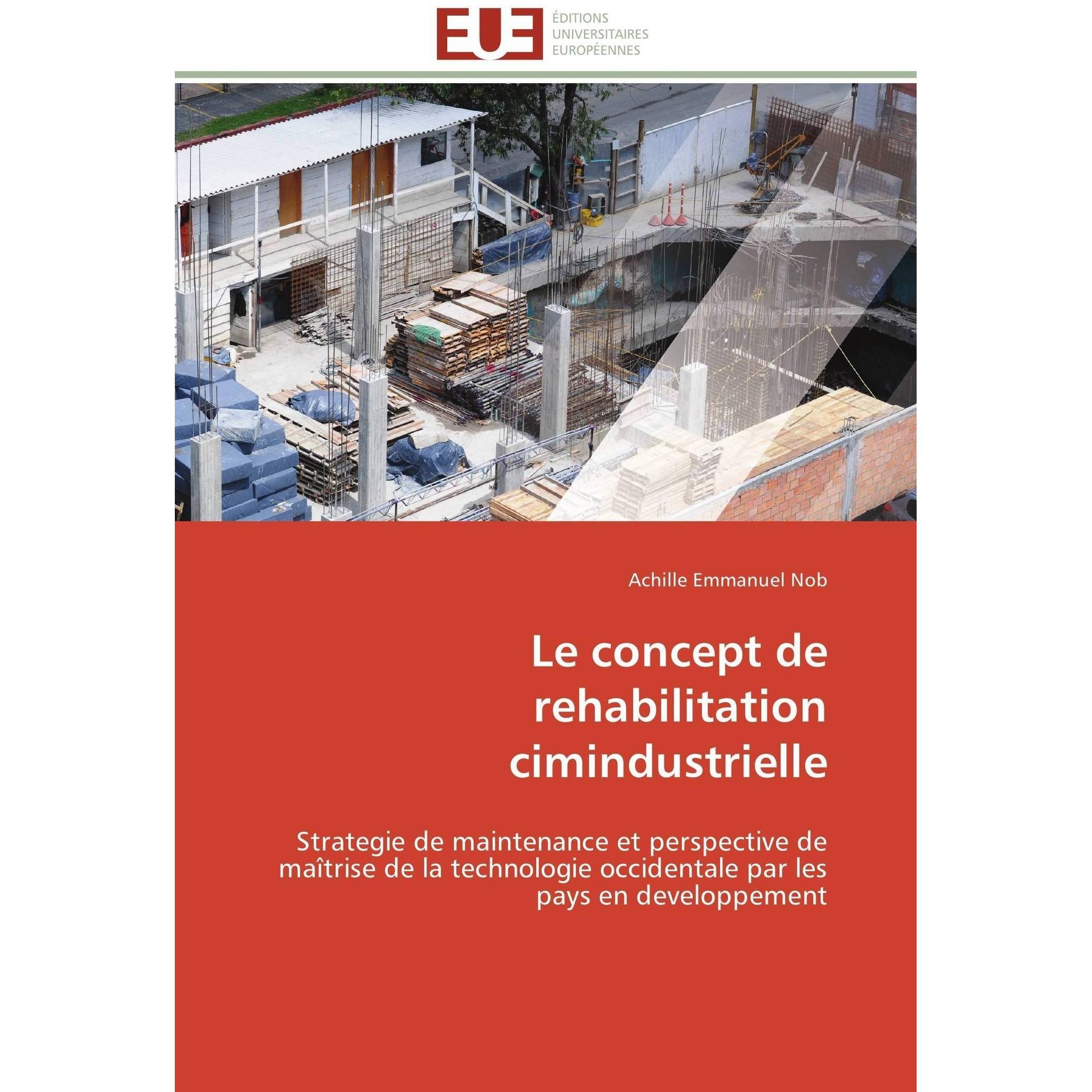 EUE

ÉDITIONS
UNIVERSITAIRES
EUROPÉENNES

Achille Emmanuel Nob

Le concept de rehabilitation cimindustrielle

Strategie de maintenance et perspective de maîtrise de la technologie occidentale par les pays en developpement